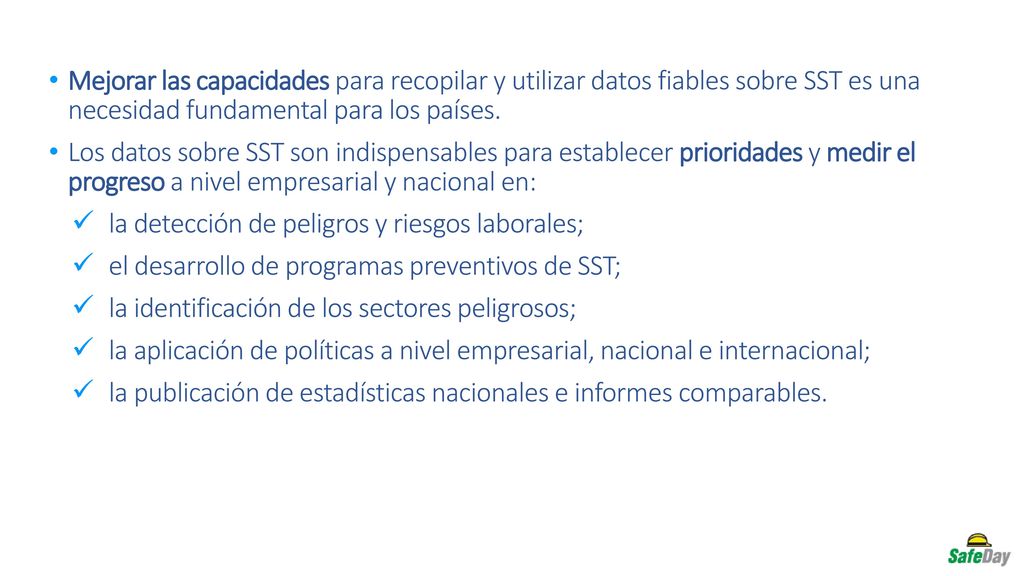 • Mejorar las capacidades para recopilar y utilizar datos fiables sobre SST es una necesidad fundamental para los países.

• Los datos sobre SST son indispensables para establecer prioridades y medir el progreso a nivel empresarial y nacional en:

✓ la detección de peligros y riesgos laborales;

✓ el desarrollo de programas preventivos de SST;

✓ la identificación de los sectores peligrosos;

✓ la aplicación de políticas a nivel empresarial, nacional e internacional;

✓ la publicación de estadísticas nacionales e informes comparables.

SafeDay